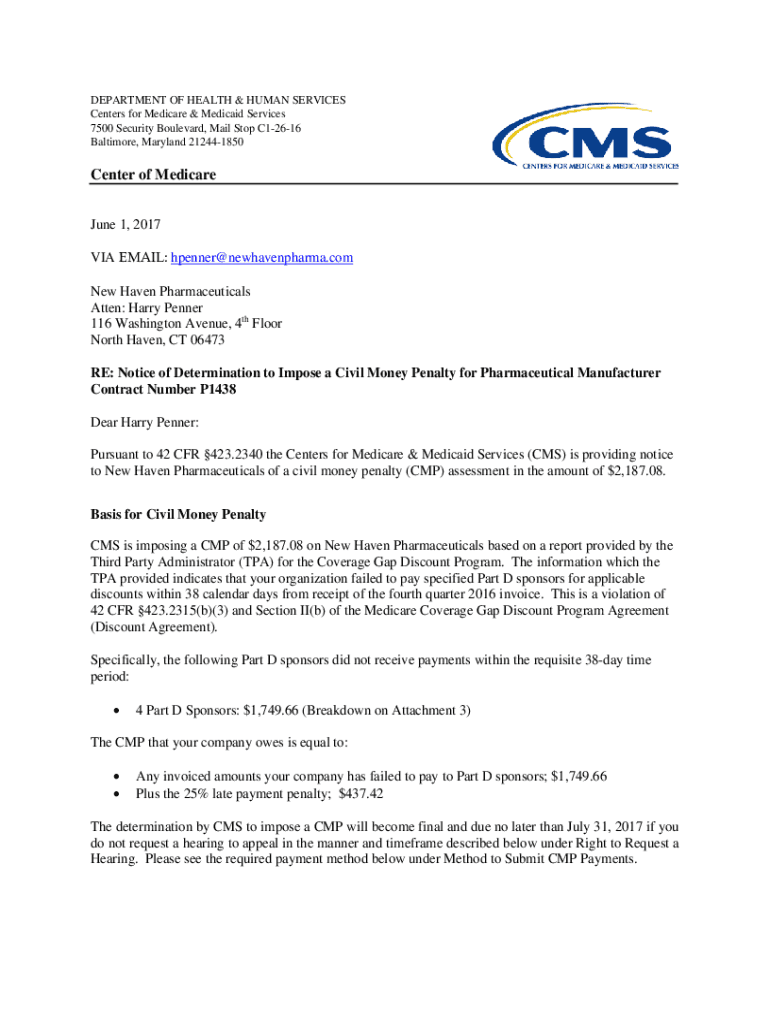 DEPARTMENT OF HEALTH & HUMAN SERVICES
Centers for Medicare & Medicaid Services
7500 Security Boulevard, Mail Stop C1-26-16
Baltimore, Maryland 21244-1850

CMS
CENTERS FOR MEDICARE & MEDICAID SERVICES

Center of Medicare

June 1, 2017

VIA EMAIL: hpenner@newhavenpharma.com

New Haven Pharmaceuticals
Atten: Harry Penner
116 Washington Avenue, 4$^{th}$ Floor
North Haven, CT 06473

RE: Notice of Determination to Impose a Civil Money Penalty for Pharmaceutical Manufacturer Contract Number P1438

Dear Harry Penner:

Pursuant to 42 CFR §423.2340 the Centers for Medicare & Medicaid Services (CMS) is providing notice to New Haven Pharmaceuticals of a civil money penalty (CMP) assessment in the amount of $2,187.08.

Basis for Civil Money Penalty

CMS is imposing a CMP of $2,187.08 on New Haven Pharmaceuticals based on a report provided by the Third Party Administrator (TPA) for the Coverage Gap Discount Program. The information which the TPA provided indicates that your organization failed to pay specified Part D sponsors for applicable discounts within 38 calendar days from receipt of the fourth quarter 2016 invoice. This is a violation of 42 CFR §423.2315(b)(3) and Section II(b) of the Medicare Coverage Gap Discount Program Agreement (Discount Agreement).

Specifically, the following Part D sponsors did not receive payments within the requisite 38-day time period:

• 4 Part D Sponsors: $1,749.66 (Breakdown on Attachment 3)

The CMP that your company owes is equal to:

• Any invoiced amounts your company has failed to pay to Part D sponsors; $1,749.66
• Plus the 25% late payment penalty; $437.42

The determination by CMS to impose a CMP will become final and due no later than July 31, 2017 if you do not request a hearing to appeal in the manner and timeframe described below under Right to Request a Hearing. Please see the required payment method below under Method to Submit CMP Payments.